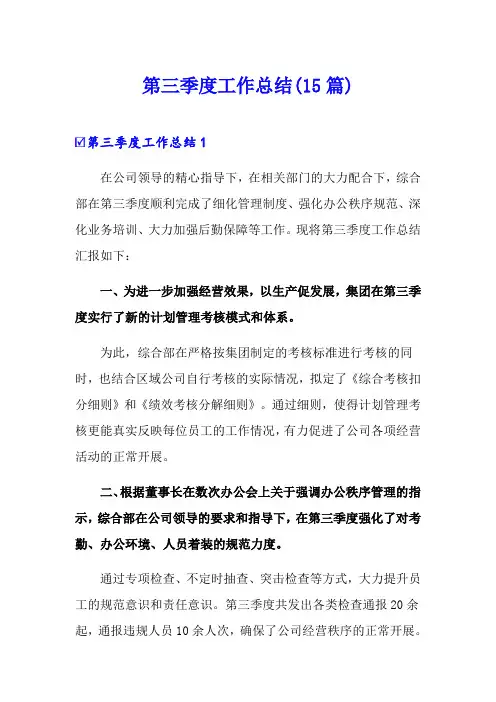 第三季度工作总结(15 篇)

☑第三季度工作总结 1

在公司领导的精心指导下，在相关部门的大力配合下，综合部在第三季度顺利完成了细化管理制度、强化办公秩序规范、深化业务培训、大力加强后勤保障等工作。现将第三季度工作总结汇报如下：

一、为进一步加强经营效果，以生产促发展，集团在第三季度实行了新的计划管理考核模式和体系。

为此，综合部在严格按集团制定的考核标准进行考核的同时，也结合区域公司自行考核的实际情况，拟定了《综合考核扣分细则》和《绩效考核分解细则》。通过细则，使得计划管理考核更能真实反映每位员工的工作情况，有力促进了公司各项经营活动的正常开展。

二、根据董事长在数次办公会上关于强调办公秩序管理的指示，综合部在公司领导的要求和指导下，在第三季度强化了对考勤、办公环境、人员着装的规范力度。

通过专项检查、不定时抽查、突击检查等方式，大力提升员工的规范意识和责任意识。第三季度共发出各类检查通报 20 余起，通报违规人员 10 余人次，确保了公司经营秩序的正常开展。